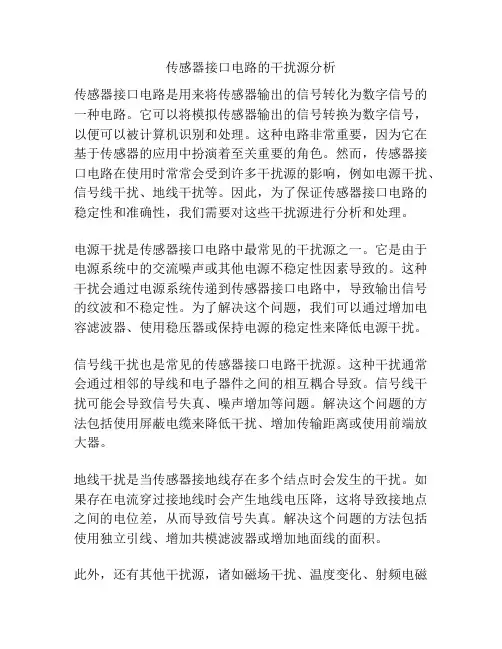 传感器接口电路的干扰源分析

传感器接口电路是用来将传感器输出的信号转化为数字信号的一种电路。它可以将模拟传感器输出的信号转换为数字信号，以便可以被计算机识别和处理。这种电路非常重要，因为它在基于传感器的应用中扮演着至关重要的角色。然而，传感器接口电路在使用时常常会受到许多干扰源的影响，例如电源干扰、信号线干扰、地线干扰等。因此，为了保证传感器接口电路的稳定性和准确性，我们需要对这些干扰源进行分析和处理。

电源干扰是传感器接口电路中最常见的干扰源之一。它是由于电源系统中的交流噪声或其他电源不稳定性因素导致的。这种干扰会通过电源系统传递到传感器接口电路中，导致输出信号的纹波和不稳定性。为了解决这个问题，我们可以通过增加电容滤波器、使用稳压器或保持电源的稳定性来降低电源干扰。

信号线干扰也是常见的传感器接口电路干扰源。这种干扰通常会通过相邻的导线和电子器件之间的相互耦合导致。信号线干扰可能会导致信号失真、噪声增加等问题。解决这个问题的方法包括使用屏蔽电缆来降低干扰、增加传输距离或使用前端放大器。

地线干扰是当传感器接地线存在多个结点时会发生的干扰。如果存在电流穿过接地线时会产生地线电压降，这将导致接地点之间的电位差，从而导致信号失真。解决这个问题的方法包括使用独立引线、增加共模滤波器或增加地面线的面积。

此外，还有其他干扰源，诸如磁场干扰、温度变化、射频电磁